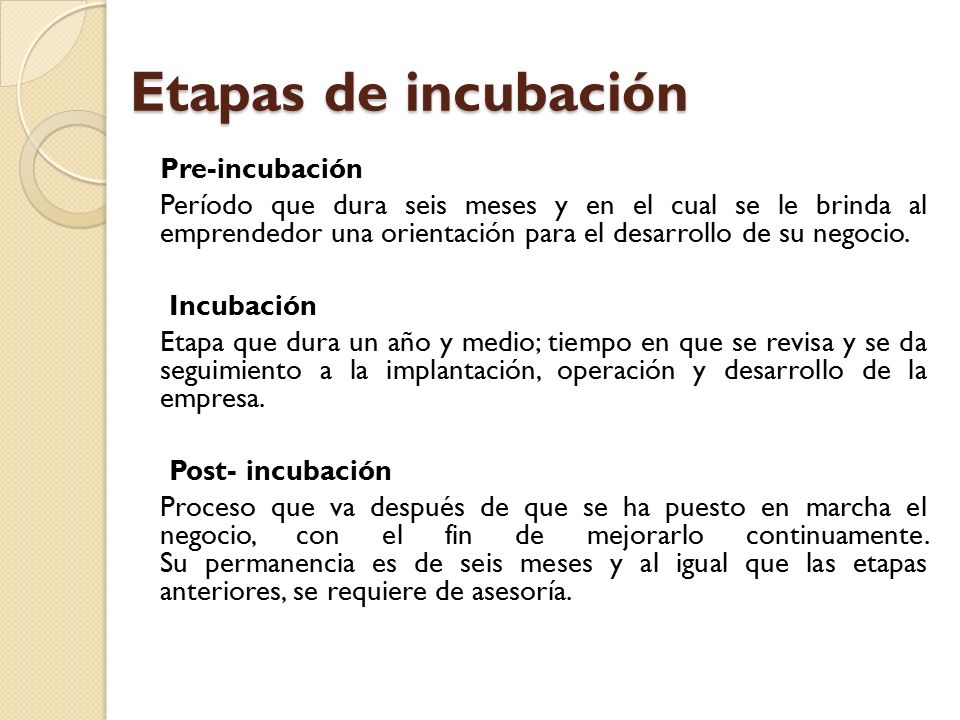 Etapas de incubación

Pre-incubación

Período que dura seis meses y en el cual se le brinda al emprendedor una orientación para el desarrollo de su negocio.

Incubación

Etapa que dura un año y medio; tiempo en que se revisa y se da seguimiento a la implantación, operación y desarrollo de la empresa.

Post- incubación

Proceso que va después de que se ha puesto en marcha el negocio, con el fin de mejorarlo continuamente. Su permanencia es de seis meses y al igual que las etapas anteriores, se requiere de asesoría.